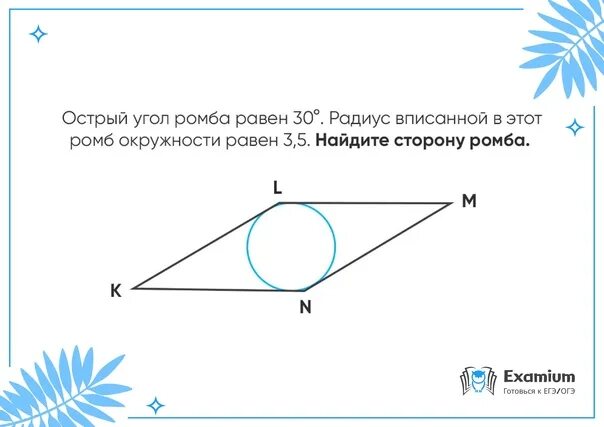 Острый угол ромба равен 30°. Радиус вписанной в этот ромб окружности равен 3,5. **Найдите сторону ромба.**

L
M
K
N

Examium
Готовься к ЕГЭ/ОГЭ